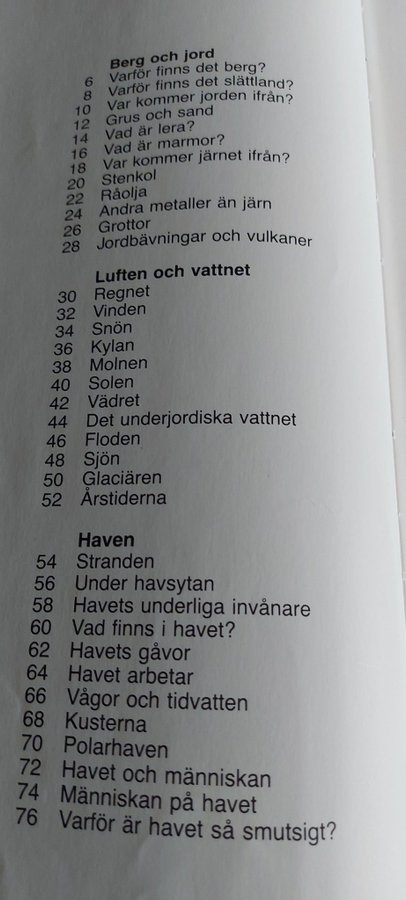 **Berg och jord**
6 Varför finns det berg?
8 Varför finns det slättland?
10 Var kommer jorden ifrån?
12 Grus och sand
14 Vad är lera?
16 Vad är marmor?
18 Var kommer järnet ifrån?
20 Stenkol
22 Råolja
24 Andra metaller än järn
26 Grottor
28 Jordbävningar och vulkaner

**Luften och vattnet**
30 Regnet
32 Vinden
34 Snön
36 Kylan
38 Molnen
40 Solen
42 Vädret
44 Det underjordiska vattnet
46 Floden
48 Sjön
50 Glaciären
52 Årstiderna

**Haven**
54 Stranden
56 Under havsytan
58 Havets underliga invånare
60 Vad finns i havet?
62 Havets gåvor
64 Havet arbetar
66 Vågor och tidvatten
68 Kusterna
70 Polarhaven
72 Havet och människan
74 Människan på havet
76 Varför är havet så smutsigt?